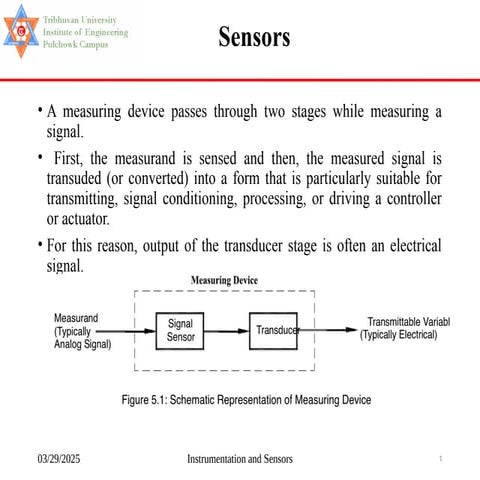 Tribhuvan University
Institute of Engineering
Pulchowk Campus

Sensors

• A measuring device passes through two stages while measuring a signal.

• First, the measurand is sensed and then, the measured signal is transuded (or converted) into a form that is particularly suitable for transmitting, signal conditioning, processing, or driving a controller or actuator.

• For this reason, output of the transducer stage is often an electrical signal.

Measuring Device

Measurand (Typically Analog Signal)

Signal Sensor

Transducer

Transmittable Variabl (Typically Electrical)

Figure 5.1: Schematic Representation of Measuring Device

03/29/2025

Instrumentation and Sensors

1